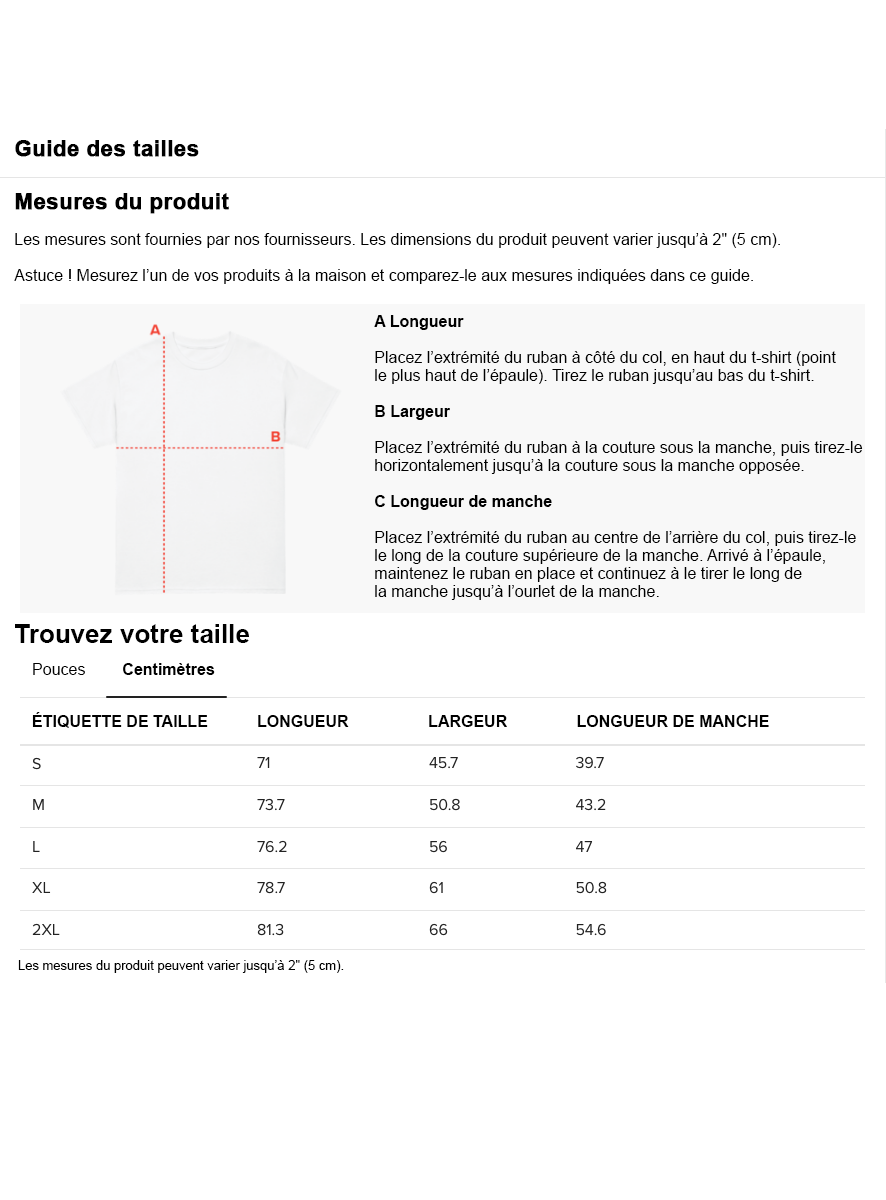 Guide des tailles

Mesures du produit

Les mesures sont fournies par nos fournisseurs. Les dimensions du produit peuvent varier jusqu'à 2" (5 cm).

Astuce ! Mesurez l'un de vos produits à la maison et comparez-le aux mesures indiquées dans ce guide.

A

B

A Longueur

Placez l'extrémité du ruban à côté du col, en haut du t-shirt (point le plus haut de l'épaule). Tirez le ruban jusqu'au bas du t-shirt.

B Largeur

Placez l'extrémité du ruban à la couture sous la manche, puis tirez-le horizontalement jusqu'à la couture sous la manche opposée.

C Longueur de manche

Placez l'extrémité du ruban au centre de l'arrière du col, puis tirez-le le long de la couture supérieure de la manche. Arrivé à l'épaule, maintenez le ruban en place et continuez à le tirer le long de la manche jusqu'à l'ourlet de la manche.

Trouvez votre taille

Pouces Centimètres

| ÉTIQUETTE DE TAILLE | LONGUEUR | LARGEUR | LONGUEUR DE MANCHE |
|---|---|---|---|
| S | 71 | 45.7 | 39.7 |
| M | 73.7 | 50.8 | 43.2 |
| L | 76.2 | 56 | 47 |
| XL | 78.7 | 61 | 50.8 |
| 2XL | 81.3 | 66 | 54.6 |

Les mesures du produit peuvent varier jusqu'à 2" (5 cm).